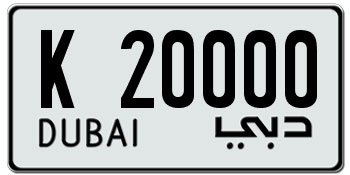 K 20000
DUBAI دبي